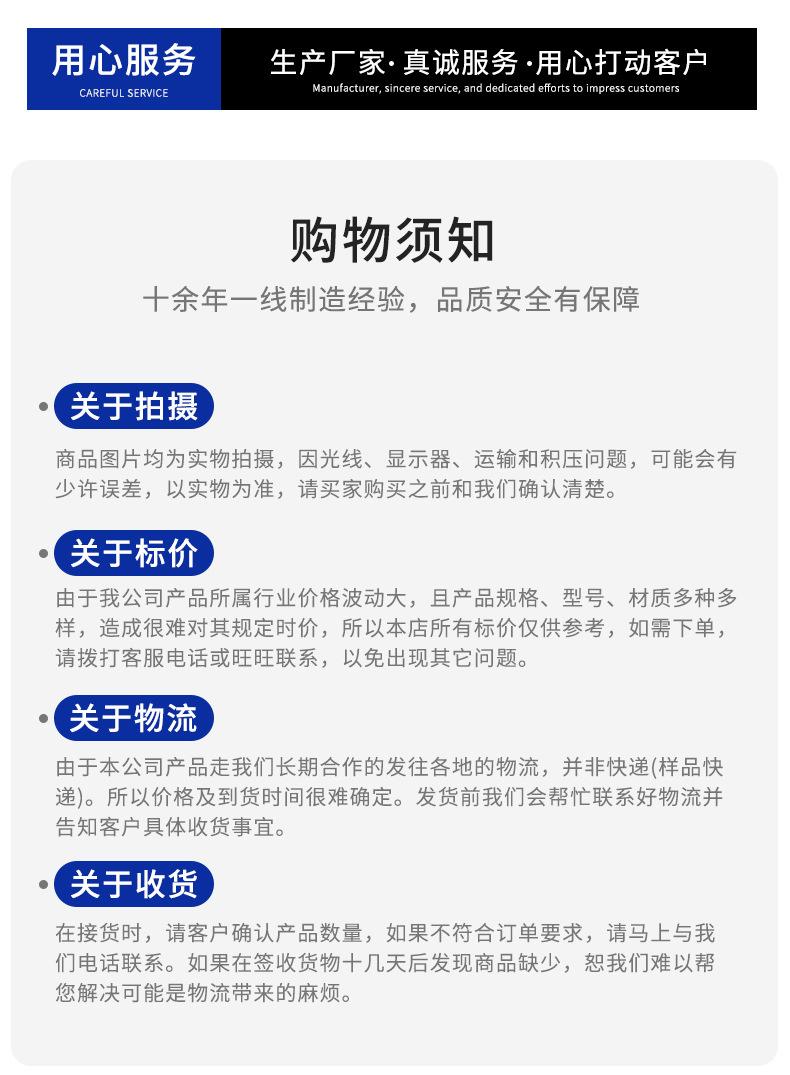 用心服务
CAREFUL SERVICE

生产厂家·真诚服务·用心打动客户
Manufacturer, sincere service, and dedicated efforts to impress customers

购物须知

十余年一线制造经验，品质安全有保障

关于拍摄

商品图片均为实物拍摄，因光线、显示器、运输和积压问题，可能会有少许误差，以实物为准，请买家购买之前和我们确认清楚。

关于标价

由于我公司产品所属行业价格波动大，且产品规格、型号、材质多种多样，造成很难对其规定时价，所以本店所有标价仅供参考，如需下单，请拨打客服电话或旺旺联系，以免出现其它问题。

关于物流

由于本公司产品走我们长期合作的发往各地的物流，并非快递(样品快递)。所以价格及到货时间很难确定。发货前我们会帮忙联系好物流并告知客户具体收货事宜。

关于收货

在接货时，请客户确认产品数量，如果不符合订单要求，请马上与我们电话联系。如果在签收货物十几天后发现商品缺少，恕我们难以帮您解决可能是物流带来的麻烦。